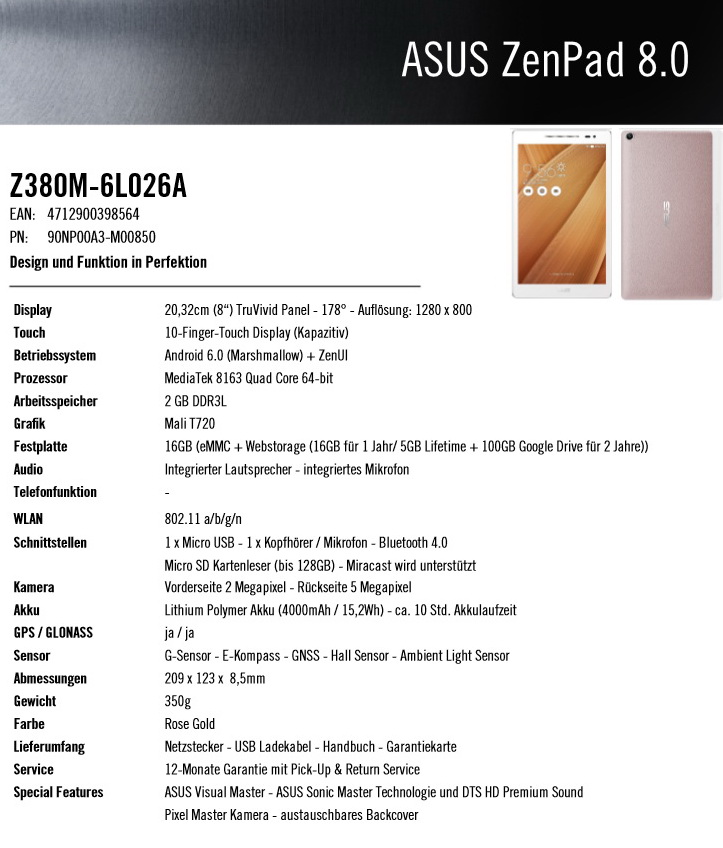 ASUS ZenPad 8.0

Z380M-6L026A

EAN: 4712900398564

PN: 90NP00A3-M00850

Design und Funktion in Perfektion

Display 20,32cm (8") TruVivid Panel - 178° - Auflösung: 1280 x 800
Touch 10-Finger-Touch Display (Kapazitiv)
Betriebssystem Android 6.0 (Marshmallow) + ZenUI
Prozessor MediaTek 8163 Quad Core 64-bit
Arbeitsspeicher 2 GB DDR3L
Grafik Mali T720
Festplatte 16GB (eMMC + Webstorage (16GB für 1 Jahr/ 5GB Lifetime + 100GB Google Drive für 2 Jahre))
Audio Integrierter Lautsprecher - integriertes Mikrofon
Telefonfunktion -
WLAN 802.11 a/b/g/n
Schnittstellen 1 x Micro USB - 1 x Kopfhörer / Mikrofon - Bluetooth 4.0
Micro SD Kartenleser (bis 128GB) - Miracast wird unterstützt
Kamera Vorderseite 2 Megapixel - Rückseite 5 Megapixel
Akku Lithium Polymer Akku (4000mAh / 15,2Wh) - ca. 10 Std. Akkulaufzeit
GPS / GLONASS ja / ja
Sensor G-Sensor - E-Kompass - GNSS - Hall Sensor - Ambient Light Sensor
Abmessungen 209 x 123 x 8,5mm
Gewicht 350g
Farbe Rose Gold
Lieferumfang Netzstecker - USB Ladekabel - Handbuch - Garantiekarte
Service 12-Monate Garantie mit Pick-Up & Return Service
Special Features ASUS Visual Master - ASUS Sonic Master Technologie und DTS HD Premium Sound
Pixel Master Kamera - austauschbares Backcover